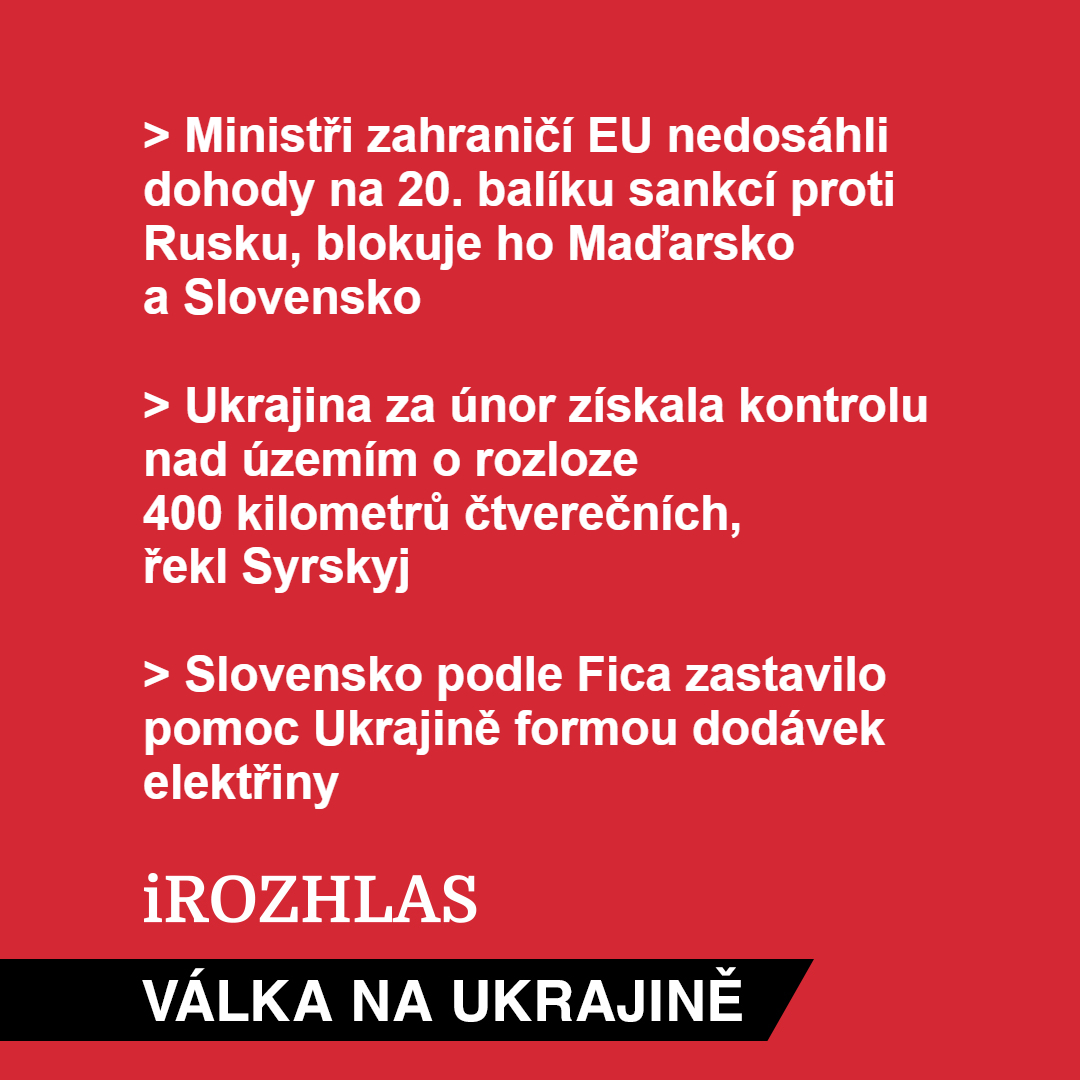 > Ministři zahraničí EU nedosáhli dohody na 20. balíku sankcí proti Rusku, blokuje ho Maďarsko a Slovensko

> Ukrajina za únor získala kontrolu nad územím o rozloze 400 kilometrů čtverečních, řekl Syrskyj

> Slovensko podle Fica zastavilo pomoc Ukrajině formou dodávek elektřiny

iROZHLAS

VÁLKA NA UKRAJINĚ